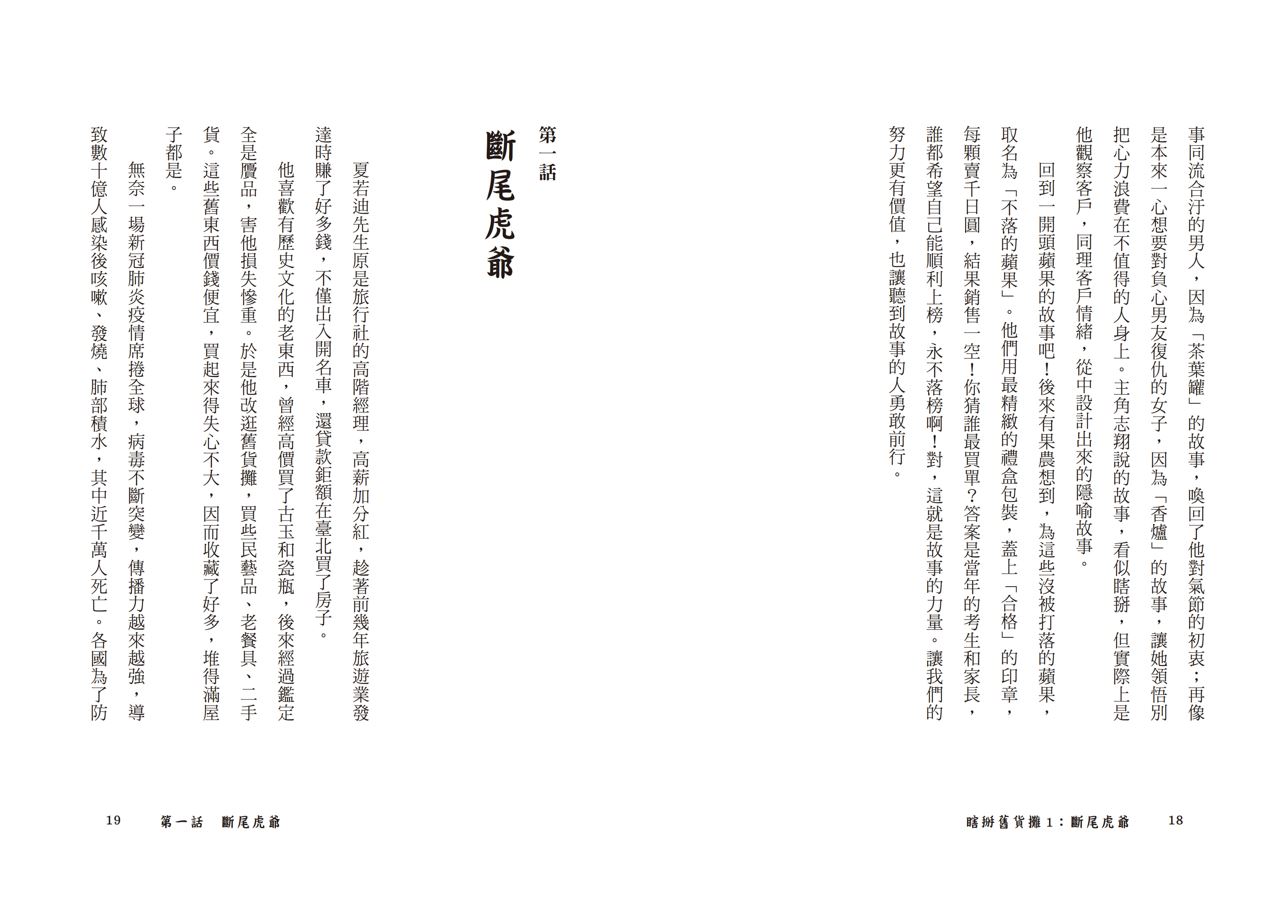 事同流合汙的男人，因為「茶葉罐」的故事，喚回了他對氣節的初衷；再像是本來一心想要對負心男友復仇的女子，因為「香爐」的故事，讓她領悟別把心力浪費在不值得的人身上。主角志翔說的故事，看似瞎掰，但實際上是他觀察客戶，同理客戶情緒，從中設計出來的隱喻故事。

回到一開頭蘋果的故事吧！後來有果農想到，為這些沒被打落的蘋果，取名為「不落的蘋果」。他們用最精緻的禮盒包裝，蓋上「合格」的印章，每顆賣千日圓，結果銷售一空！你猜誰最買單？答案是當年的考生和家長，誰都希望自己能順利上榜，永不落榜啊！對，這就是故事的力量。讓我們的努力更有價值，也讓聽到故事的人勇敢前行。

瞎掰舊貨攤1：斷尾虎爺 18

第一話

斷尾虎爺

夏若迪先生原是旅行社的高階經理，高薪加分紅，趁著前幾年旅遊業發達時賺了好多錢，不僅出入開名車，還貸款鉅額在臺北買了房子。

他喜歡有歷史文化的老東西，曾經高價買了古玉和瓷瓶，後來經過鑑定全是贗品，害他損失慘重。於是他改逛舊貨攤，買些民藝品、老餐具、二手貨。這些舊東西價錢便宜，買起來得失心不大，因而收藏了好多，堆得滿屋子都是。

無奈一場新冠肺炎疫情席捲全球，病毒不斷突變，傳播力越來越強，導致數十億人感染後咳嗽、發燒、肺部積水，其中近千萬人死亡。各國為了防

19 第一話 斷尾虎爺